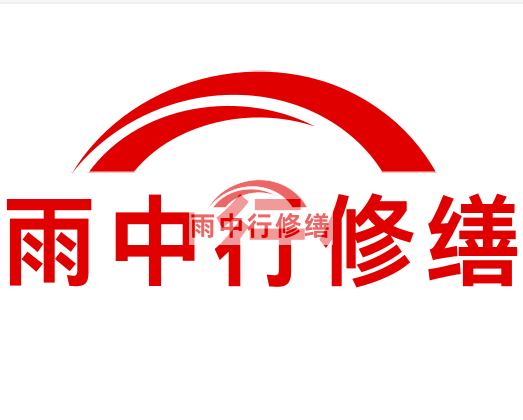 雨中行修缮

雨中行修缮